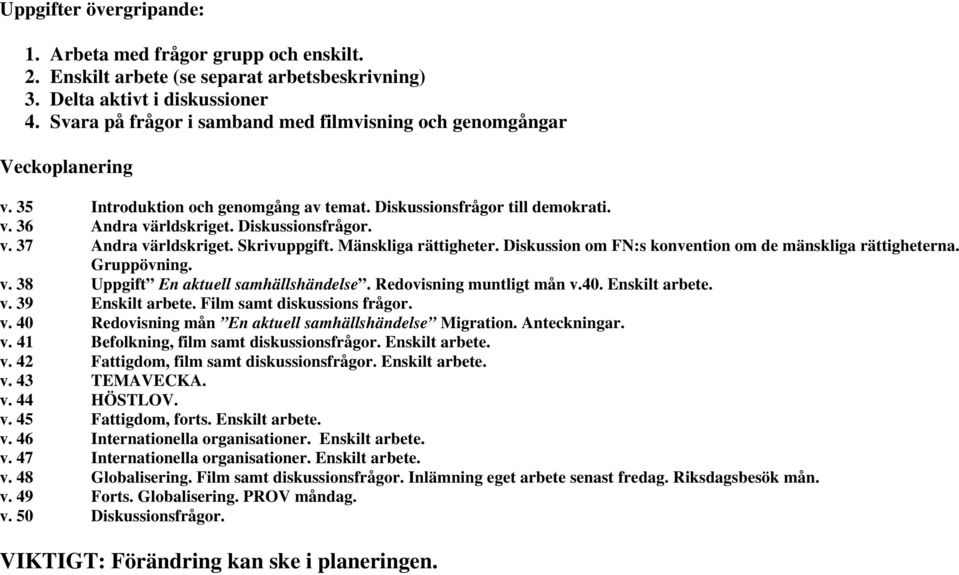 Uppgifter övergripande:

1. Arbeta med frågor grupp och enskilt.
2. Enskilt arbete (se separat arbetsbeskrivning)
3. Delta aktivt i diskussioner
4. Svara på frågor i samband med filmvisning och genomgångar

Veckoplanering

v. 35 Introduktion och genomgång av temat. Diskussionsfrågor till demokrati.
v. 36 Andra världskriget. Diskussionsfrågor.
v. 37 Andra världskriget. Skrivuppgift. Mänskliga rättigheter. Diskussion om FN:s konvention om de mänskliga rättigheterna. Gruppövning.
v. 38 Uppgift” En aktuell samhällshändelse”. Redovisning muntligt mån v.40. Enskilt arbete.
v. 39 Enskilt arbete. Film samt diskussions frågor.
v. 40 Redovisning mån ”En aktuell samhällshändelse” Migration. Anteckningar.
v. 41 Befolkning, film samt diskussionsfrågor. Enskilt arbete.
v. 42 Fattigdom, film samt diskussionsfrågor. Enskilt arbete.
v. 43 TEMAVECKA.
v. 44 HÖSTLOV.
v. 45 Fattigdom, forts. Enskilt arbete.
v. 46 Internationella organisationer. Enskilt arbete.
v. 47 Internationella organisationer. Enskilt arbete.
v. 48 Globalisering. Film samt diskussionsfrågor. Inlämning eget arbete senast fredag. Riksdagsbesök mån.
v. 49 Forts. Globalisering. PROV måndag.
v. 50 Diskussionsfrågor.

VIKTIGT: Förändring kan ske i planeringen.